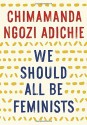 CHIMAMANDA NGOZI ADICHIE

WE SHOULD ALL BE FEMINISTS